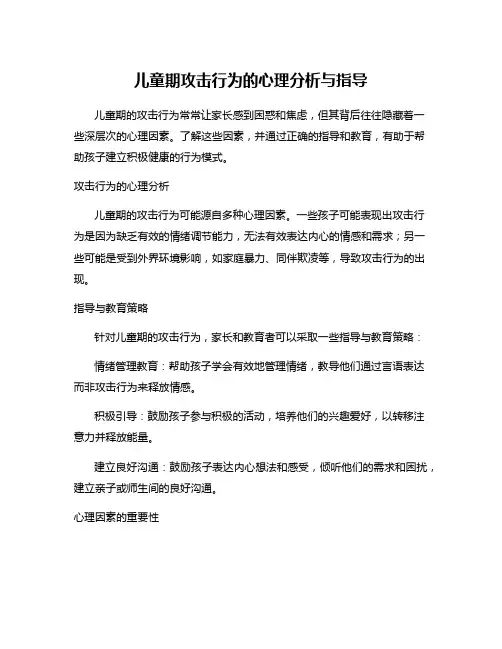 儿童期攻击行为的心理分析与指导

儿童期的攻击行为常常让家长感到困惑和焦虑，但其背后往往隐藏着一些深层次的心理因素。了解这些因素，并通过正确的指导和教育，有助于帮助孩子建立积极健康的行为模式。

攻击行为的心理分析

儿童期的攻击行为可能源自多种心理因素。一些孩子可能表现出攻击行为是因为缺乏有效的情绪调节能力，无法有效表达内心的情感和需求；另一些可能是受到外界环境影响，如家庭暴力、同伴欺凌等，导致攻击行为的出现。

指导与教育策略

针对儿童期的攻击行为，家长和教育者可以采取一些指导与教育策略：

情绪管理教育：帮助孩子学会有效地管理情绪，教导他们通过言语表达而非攻击行为来释放情感。

积极引导：鼓励孩子参与积极的活动，培养他们的兴趣爱好，以转移注意力并释放能量。

建立良好沟通：鼓励孩子表达内心想法和感受，倾听他们的需求和困扰，建立亲子或师生间的良好沟通。

心理因素的重要性